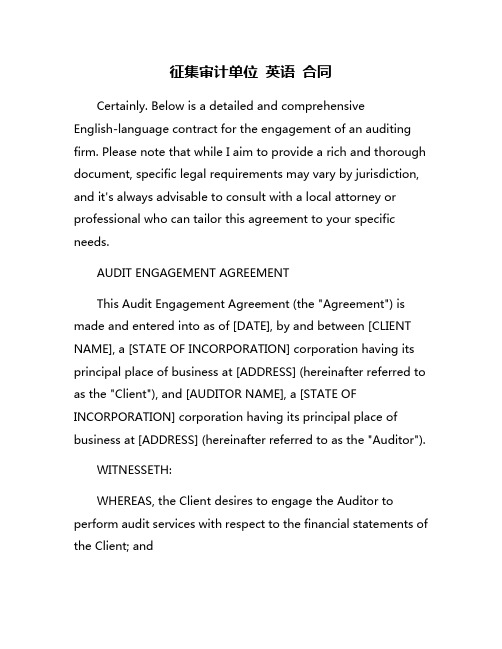 征集审计单位 英语 合同

Certainly. Below is a detailed and comprehensive English-language contract for the engagement of an auditing firm. Please note that while I aim to provide a rich and thorough document, specific legal requirements may vary by jurisdiction, and it's always advisable to consult with a local attorney or professional who can tailor this agreement to your specific needs.

AUDIT ENGAGEMENT AGREEMENT

This Audit Engagement Agreement (the "Agreement") is made and entered into as of [DATE], by and between [CLIENT NAME], a [STATE OF INCORPORATION] corporation having its principal place of business at [ADDRESS] (hereinafter referred to as the "Client"), and [AUDITOR NAME], a [STATE OF INCORPORATION] corporation having its principal place of business at [ADDRESS] (hereinafter referred to as the "Auditor").

WITNESSETH:

WHEREAS, the Client desires to engage the Auditor to perform audit services with respect to the financial statements of the Client; and